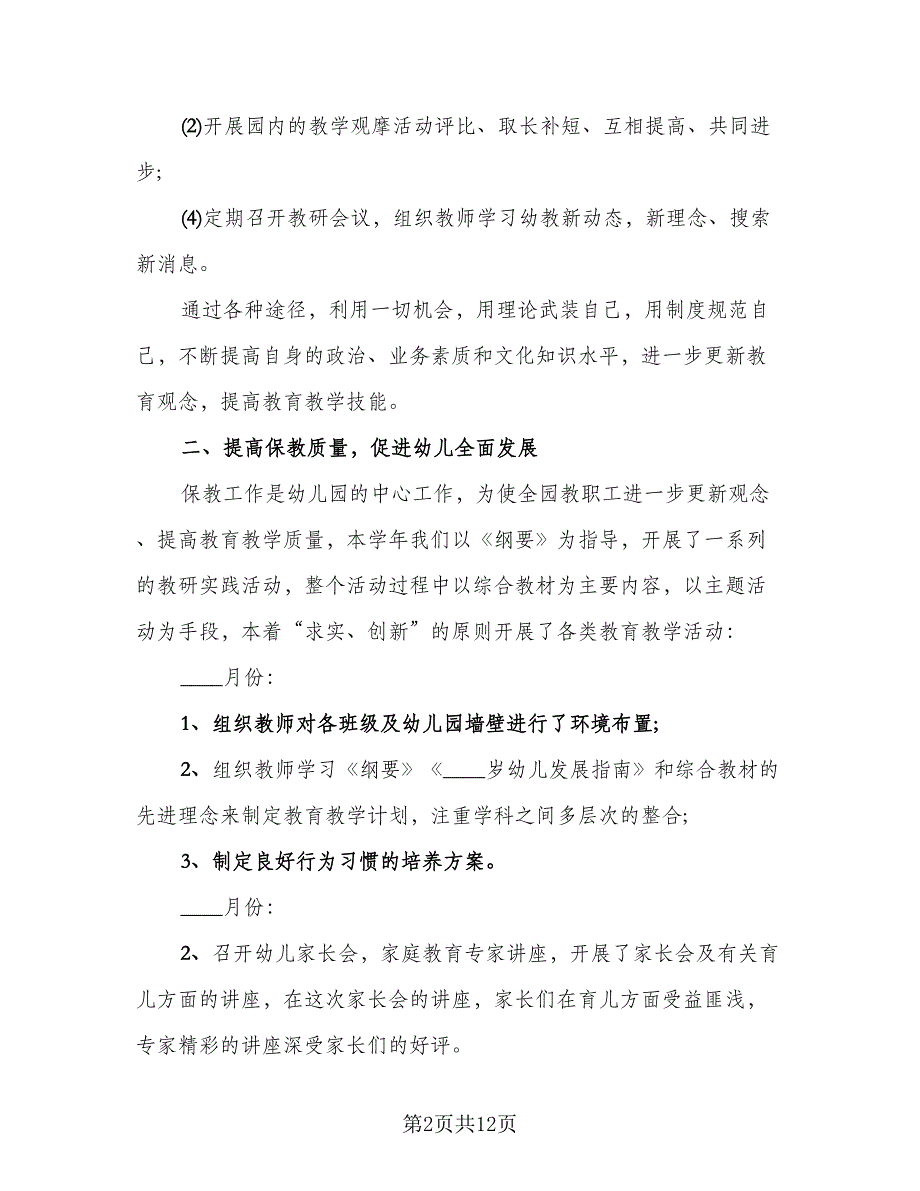 ⑵开展园内的教学观摩活动评比、取长补短、互相提高、共同进步;

⑷定期召开教研会议，组织教师学习幼教新动态，新理念、搜索新消息。

通过各种途径，利用一切机会，用理论武装自己，用制度规范自己，不断提高自身的政治、业务素质和文化知识水平，进一步更新教育观念，提高教育教学技能。

二、提高保教质量，促进幼儿全面发展

保教工作是幼儿园的中心工作，为使全园教职工进一步更新观念、提高教育教学质量，本学年我们以《纲要》为指导，开展了一系列的教研实践活动，整个活动过程中以综合教材为主要内容，以主题活动为手段，本着“求实、创新”的原则开展了各类教育教学活动:

____月份:

1、组织教师对各班级及幼儿园墙壁进行了环境布置;

2、组织教师学习《纲要》《____岁幼儿发展指南》和综合教材的先进理念来制定教育教学计划，注重学科之间多层次的整合;

3、制定良好行为习惯的培养方案。

____月份:

2、召开幼儿家长会，家庭教育专家讲座，开展了家长会及有关育儿方面的讲座，在这次家长会的讲座，家长们在育儿方面受益匪浅，专家精彩的讲座深受家长们的好评。

第2页共12页